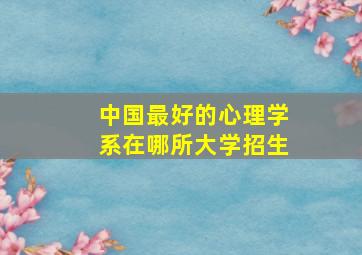 中国最好的心理学系在哪所大学招生